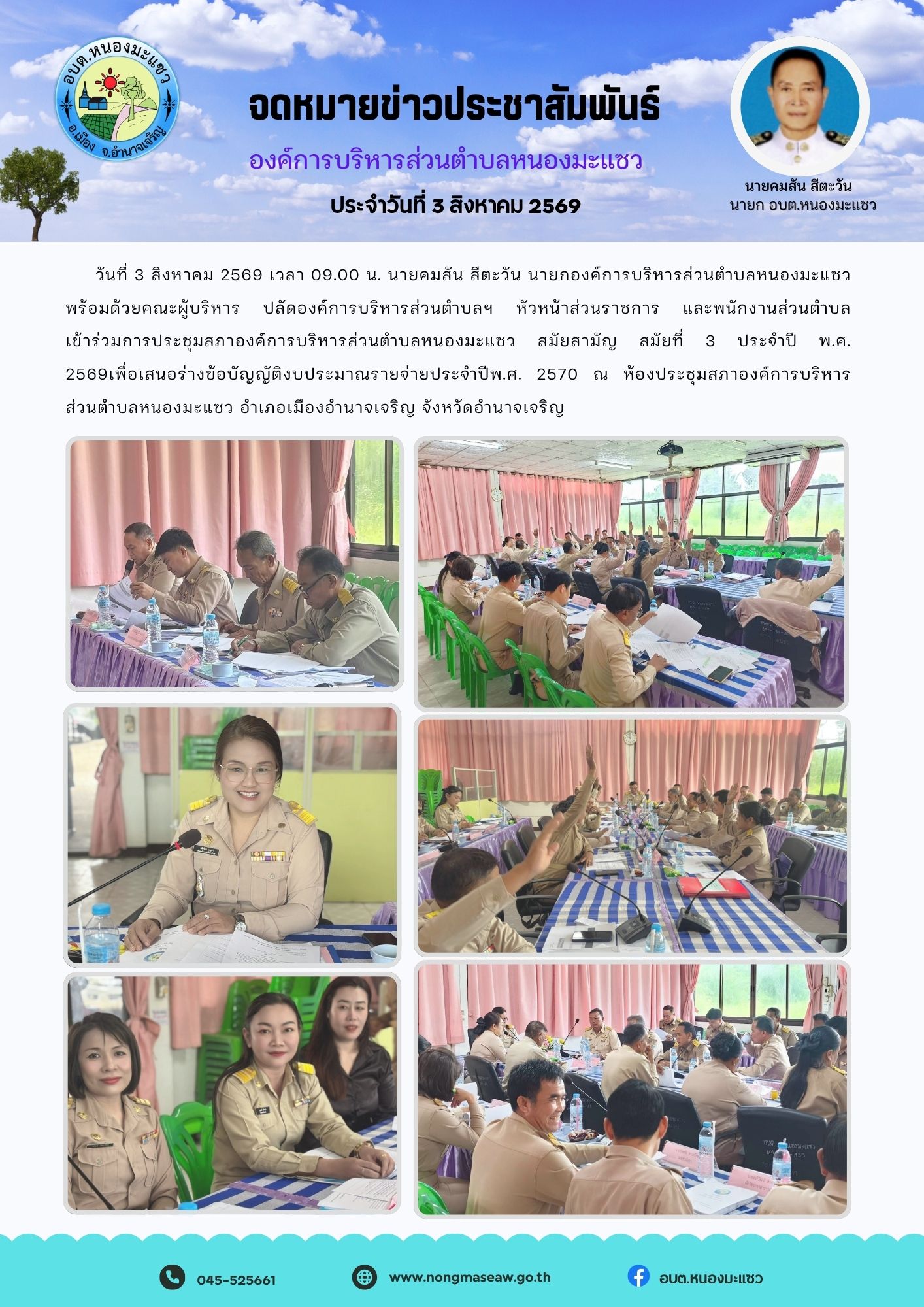 อบต.หนองมะแซว
อ.เมือง จ.อำนาจเจริญ

จดหมายข่าวประชาสัมพันธ์

องค์การบริหารส่วนตำบลหนองมะแซว

ประจำวันที่ 3 สิงหาคม 2569

นายคมสัน สีตะวัน
นายก อบต.หนองมะแซว

วันที่ 3 สิงหาคม 2569 เวลา 09.00 น. นายคมสัน สีตะวัน นายกองค์การบริหารส่วนตำบลหนองมะแซว พร้อมด้วยคณะผู้บริหาร ปลัดองค์การบริหารส่วนตำบลฯ หัวหน้าส่วนราชการ และพนักงานส่วนตำบล เข้าร่วมการประชุมสภาองค์การบริหารส่วนตำบลหนองมะแซว สมัยสามัญ สมัยที่ 3 ประจำปี พ.ศ. 2569เพื่อเสนอร่างข้อบัญญัติงบประมาณรายจ่ายประจำปีพ.ศ. 2570 ณ ห้องประชุมสภาองค์การบริหารส่วนตำบลหนองมะแซว อำเภอเมืองอำนาจเจริญ จังหวัดอำนาจเจริญ

045-525661

www.nongmaseaw.go.th

อบต.หนองมะแซว